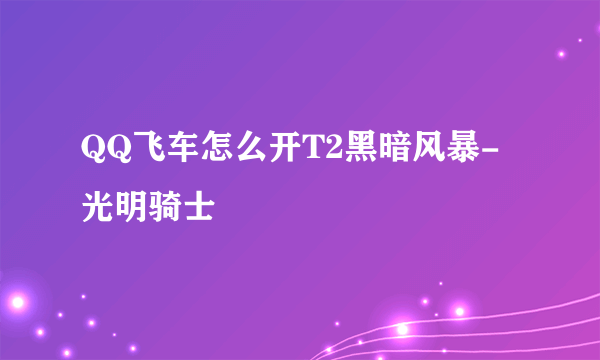 QQ飞车怎么开T2黑暗风暴-光明骑士